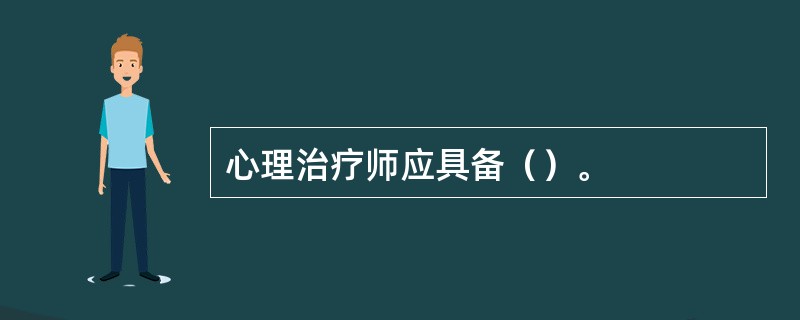 心理治疗师应具备（）。